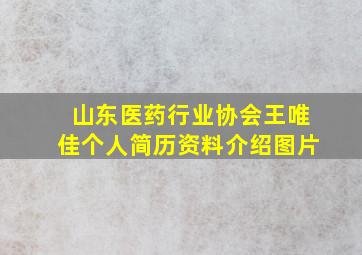 山东医药行业协会王唯佳个人简历资料介绍图片